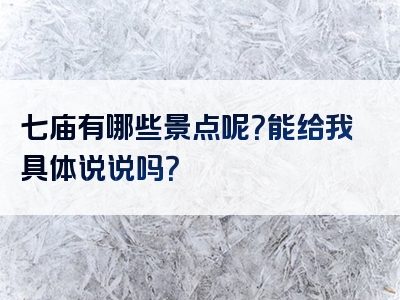 七庙有哪些景点呢?能给我具体说说吗?